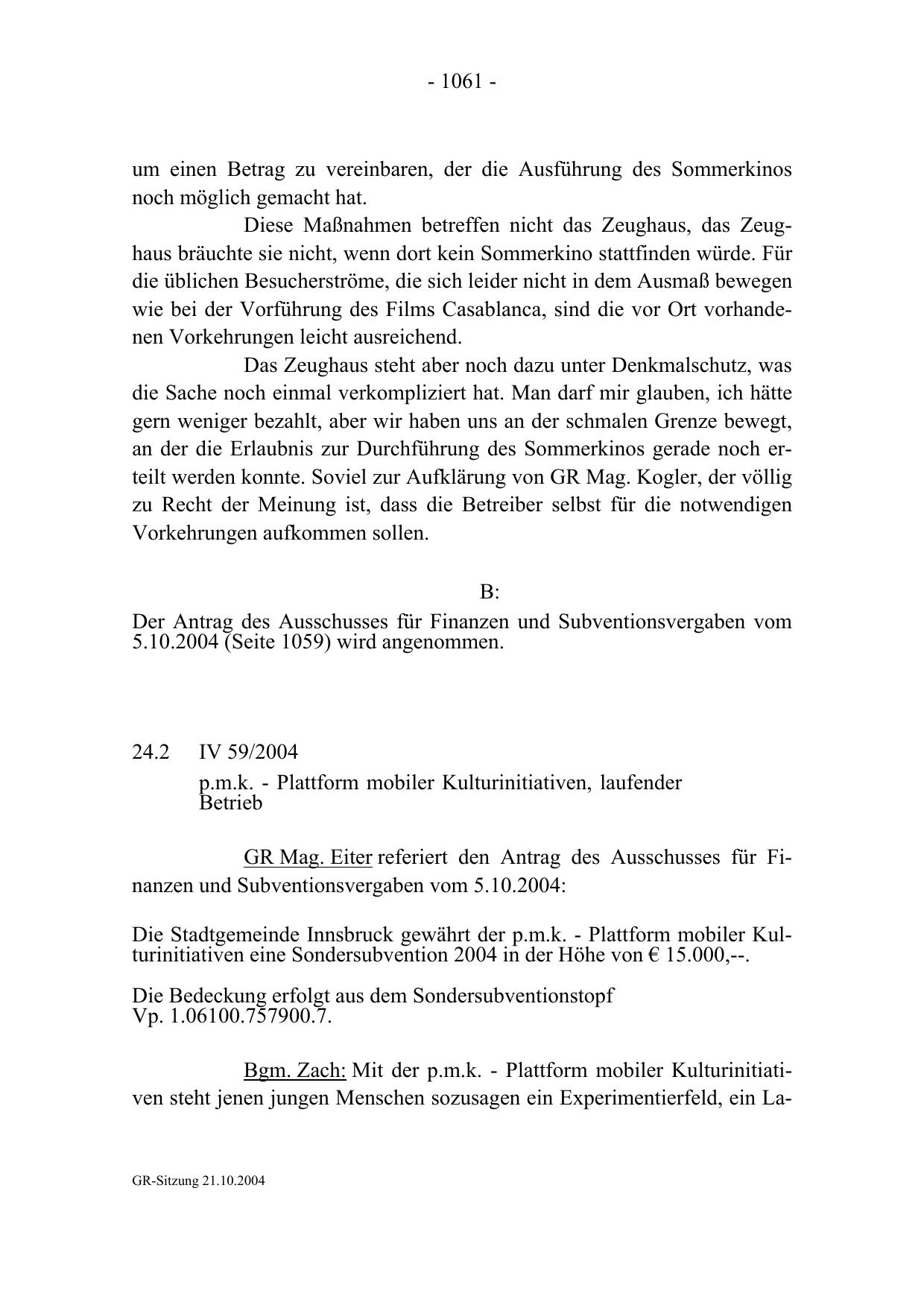 - 1061 -

um einen Betrag zu vereinbaren, der die Ausführung des Sommerkinos noch möglich gemacht hat.

Diese Maßnahmen betreffen nicht das Zeughaus, das Zeughaus bräuchte sie nicht, wenn dort kein Sommerkino stattfinden würde. Für die üblichen Besucherströme, die sich leider nicht in dem Ausmaß bewegen wie bei der Vorführung des Films Casablanca, sind die vor Ort vorhandenen Vorkehrungen leicht ausreichend.

Das Zeughaus steht aber noch dazu unter Denkmalschutz, was die Sache noch einmal verkompliziert hat. Man darf mir glauben, ich hätte gern weniger bezahlt, aber wir haben uns an der schmalen Grenze bewegt, an der die Erlaubnis zur Durchführung des Sommerkinos gerade noch erteilt werden konnte. Soviel zur Aufklärung von GR Mag. Kogler, der völlig zu Recht der Meinung ist, dass die Betreiber selbst für die notwendigen Vorkehrungen aufkommen sollen.

B:

Der Antrag des Ausschusses für Finanzen und Subventionsvergaben vom 5.10.2004 (Seite 1059) wird angenommen.

24.2 IV 59/2004

p.m.k. - Plattform mobiler Kulturinitiativen, laufender Betrieb

GR Mag. Eiter referiert den Antrag des Ausschusses für Finanzen und Subventionsvergaben vom 5.10.2004:

Die Stadtgemeinde Innsbruck gewährt der p.m.k. - Plattform mobiler Kulturinitiativen eine Sondersubvention 2004 in der Höhe von € 15.000,--.

Die Bedeckung erfolgt aus dem Sondersubventionstopf Vp. 1.06100.757900.7.

Bgm. Zach: Mit der p.m.k. - Plattform mobiler Kulturinitiativen steht jenen jungen Menschen sozusagen ein Experimentierfeld, ein La-

GR-Sitzung 21.10.2004